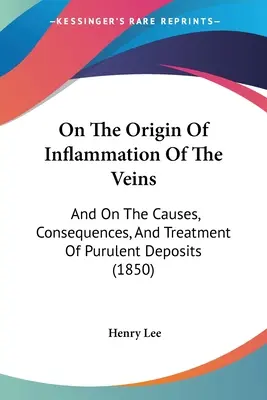 —KESSINGER'S RARE REPRINTS—

On The Origin Of Inflammation Of The Veins

And On The Causes, Consequences, And Treatment Of Purulent Deposits (1850)

Henry Lee